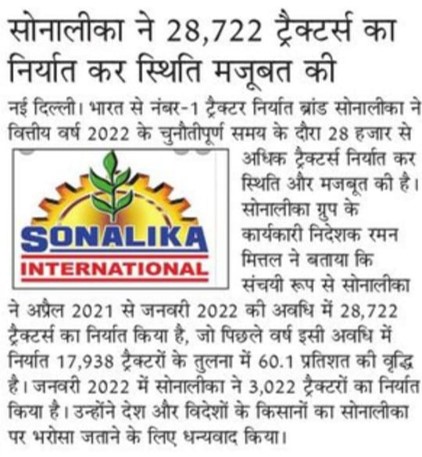 सोनालीका ने 28,722 ट्रैक्टर्स का निर्यात कर स्थिति मजूबत की

नई दिल्ली। भारत से नंबर-1 ट्रैक्टर निर्यात ब्रांड सोनालीका ने वित्तीय वर्ष 2022 के चुनौतीपूर्ण समय के दौरा 28 हजार से अधिक ट्रैक्टर्स निर्यात कर स्थिति और मजबूत की है। सोनालीका ग्रुप के कार्यकारी निदेशक रमन मित्तल ने बताया कि संचयी रूप से सोनालीका ने अप्रैल 2021 से जनवरी 2022 की अवधि में 28,722 ट्रैक्टर्स का निर्यात किया है, जो पिछले वर्ष इसी अवधि में निर्यात 17,938 ट्रैक्टरों के तुलना में 60.1 प्रतिशत की वृद्धि है। जनवरी 2022 में सोनालीका ने 3,022 ट्रैक्टरों का निर्यात किया है। उन्होंने देश और विदेशों के किसानों का सोनालीका पर भरोसा जताने के लिए धन्यवाद किया।

SONALIKA
INTERNATIONAL